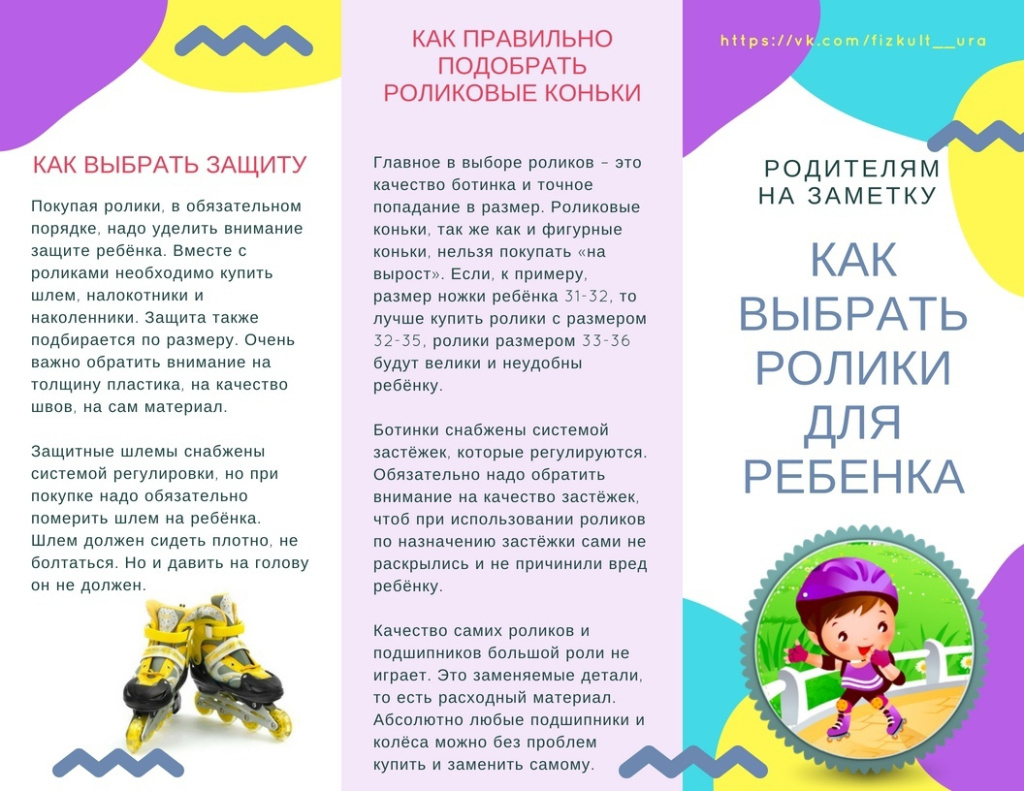 КАК ВЫБРАТЬ ЗАЩИТУ

Покупая ролики, в обязательном порядке, надо уделить внимание защите ребёнка. Вместе с роликами необходимо купить шлем, налокотники и наколенники. Защита также подбирается по размеру. Очень важно обратить внимание на толщину пластика, на качество швов, на сам материал.

Защитные шлемы снабжены системой регулировки, но при покупке надо обязательно померить шлем на ребёнка. Шлем должен сидеть плотно, не болтаться. Но и давить на голову он не должен.

КАК ПРАВИЛЬНО ПОДОБРАТЬ РОЛИКОВЫЕ КОНЬКИ

Главное в выборе роликов – это качество ботинка и точное попадание в размер. Роликовые коньки, так же как и фигурные коньки, нельзя покупать «на вырост». Если, к примеру, размер ножки ребёнка 31-32, то лучше купить ролики с размером 32-35, ролики размером 33-36 будут велики и неудобны ребёнку.

Ботинки снабжены системой застёжек, которые регулируются. Обязательно надо обратить внимание на качество застёжек, чтоб при использовании роликов по назначению застёжки сами не раскрылись и не причинили вред ребёнку.

Качество самих роликов и подшипников большой роли не играет. Это заменяемые детали, то есть расходный материал. Абсолютно любые подшипники и колёса можно без проблем купить и заменить самому.

https://vk.com/fizkult__ura

РОДИТЕЛЯМ НА ЗАМЕТКУ

КАК ВЫБРАТЬ РОЛИКИ ДЛЯ РЕБЕНКА